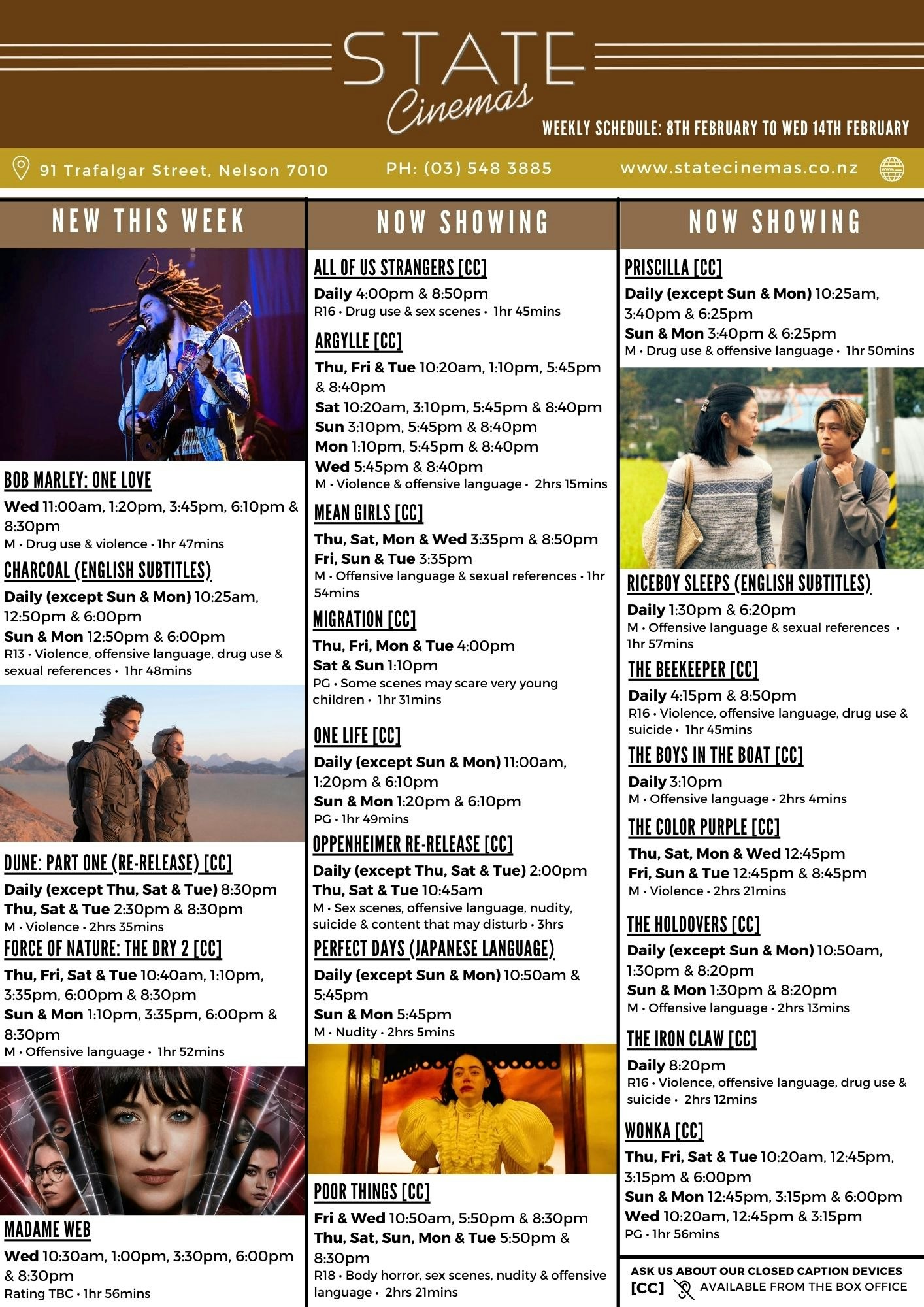 STATE
Cinemas

WEEKLY SCHEDULE: 8TH FEBRUARY TO WED 14TH FEBRUARY

91 Trafalgar Street, Nelson 7010 PH: (03) 548 3885 www.statecinemas.co.nz

NEW THIS WEEK

BOB MARLEY: ONE LOVE
Wed 11:00am, 1:20pm, 3:45pm, 6:10pm & 8:30pm
M • Drug use & violence • 1hr 47mins

CHARCOAL (ENGLISH SUBTITLES)
Daily (except Sun & Mon) 10:25am, 12:50pm & 6:00pm
Sun & Mon 12:50pm & 6:00pm
R13 • Violence, offensive language, drug use & sexual references • 1hr 48mins

DUNE: PART ONE (RE-RELEASE) [CC]
Daily (except Thu, Sat & Tue) 8:30pm
Thu, Sat & Tue 2:30pm & 8:30pm
M • Violence • 2hrs 35mins

FORCE OF NATURE: THE DRY 2 [CC]
Thu, Fri, Sat & Tue 10:40am, 1:10pm, 3:35pm, 6:00pm & 8:30pm
Sun & Mon 1:10pm, 3:35pm, 6:00pm & 8:30pm
M • Offensive language • 1hr 52mins

MADAME WEB
Wed 10:30am, 1:00pm, 3:30pm, 6:00pm & 8:30pm
Rating TBC • 1hr 56mins

NOW SHOWING

ALL OF US STRANGERS [CC]
Daily 4:00pm & 8:50pm
R16 • Drug use & sex scenes • 1hr 45mins

ARGYLLE [CC]
Thu, Fri & Tue 10:20am, 1:10pm, 5:45pm & 8:40pm
Sat 10:20am, 3:10pm, 5:45pm & 8:40pm
Sun 3:10pm, 5:45pm & 8:40pm
Mon 1:10pm, 5:45pm & 8:40pm
Wed 5:45pm & 8:40pm
M • Violence & offensive language • 2hrs 15mins

MEAN GIRLS [CC]
Thu, Sat, Mon & Wed 3:35pm & 8:50pm
Fri, Sun & Tue 3:35pm
M • Offensive language & sexual references • 1hr 54mins

MIGRATION [CC]
Thu, Fri, Mon & Tue 4:00pm
Sat & Sun 1:10pm
PG • Some scenes may scare very young children • 1hr 31mins

ONE LIFE [CC]
Daily (except Sun & Mon) 11:00am, 1:20pm & 6:10pm
Sun & Mon 1:20pm & 6:10pm
PG • 1hr 49mins

OPPENHEIMER RE-RELEASE [CC]
Daily (except Thu, Sat & Tue) 2:00pm
Thu, Sat & Tue 10:45am
M • Sex scenes, offensive language, nudity, suicide & content that may disturb • 3hrs

PERFECT DAYS (JAPANESE LANGUAGE)
Daily (except Sun & Mon) 10:50am & 5:45pm
Sun & Mon 5:45pm
M • Nudity • 2hrs 5mins

POOR THINGS [CC]
Fri & Wed 10:50am, 5:50pm & 8:30pm
Thu, Sat, Sun, Mon & Tue 5:50pm & 8:30pm
R18 • Body horror, sex scenes, nudity & offensive language • 2hrs 21mins

NOW SHOWING

PRISCILLA [CC]
Daily (except Sun & Mon) 10:25am, 3:40pm & 6:25pm
Sun & Mon 3:40pm & 6:25pm
M • Drug use & offensive language • 1hr 50mins

RICEBOY SLEEPS (ENGLISH SUBTITLES)
Daily 1:30pm & 6:20pm
M • Offensive language & sexual references • 1hr 57mins

THE BEEKEEPER [CC]
Daily 4:15pm & 8:50pm
R16 • Violence, offensive language, drug use & suicide • 1hr 45mins

THE BOYS IN THE BOAT [CC]
Daily 3:10pm
M • Offensive language • 2hrs 4mins

THE COLOR PURPLE [CC]
Thu, Sat, Mon & Wed 12:45pm
Fri, Sun & Tue 12:45pm & 8:45pm
M • Violence • 2hrs 21mins

THE HOLDOVERS [CC]
Daily (except Sun & Mon) 10:50am, 1:30pm & 8:20pm
Sun & Mon 1:30pm & 8:20pm
M • Offensive language • 2hrs 13mins

THE IRON CLAW [CC]
Daily 8:20pm
R16 • Violence, offensive language, drug use & suicide • 2hrs 12mins

WONKA [CC]
Thu, Fri, Sat & Tue 10:20am, 12:45pm, 3:15pm & 6:00pm
Sun & Mon 12:45pm, 3:15pm & 6:00pm
Wed 10:20am, 12:45pm & 3:15pm
PG • 1hr 56mins

ASK US ABOUT OUR CLOSED CAPTION DEVICES
[CC] AVAILABLE FROM THE BOX OFFICE